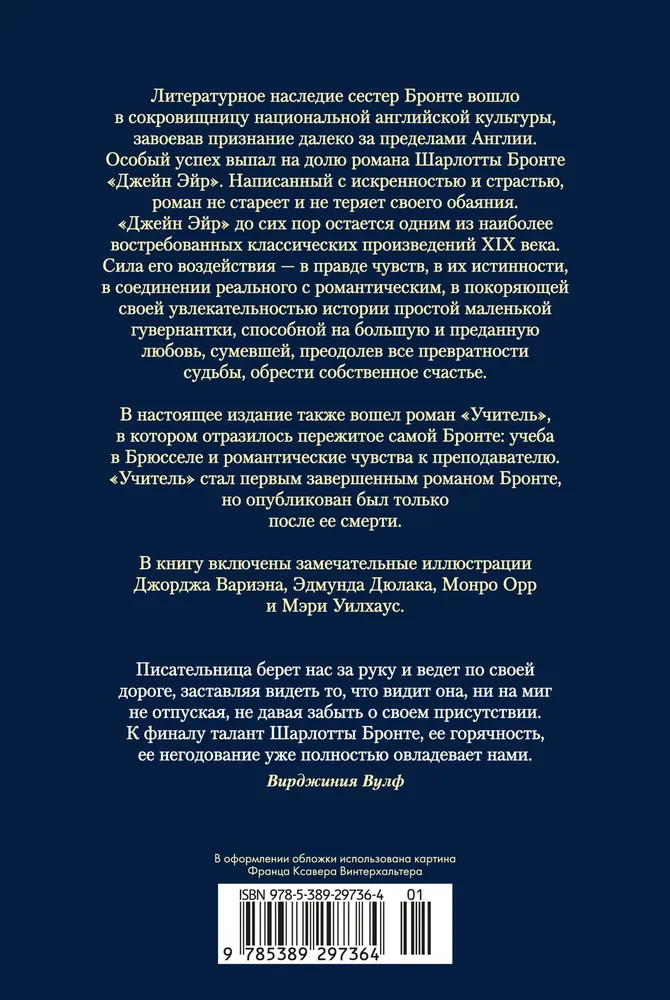 Литературное наследие сестер Бронте вошло в сокровищницу национальной английской культуры, завоевав признание далеко за пределами Англии. Особый успех выпал на долю романа Шарлотты Бронте «Джейн Эйр». Написанный с искренностью и страстью, роман не стареет и не теряет своего обаяния. «Джейн Эйр» до сих пор остается одним из наиболее востребованных классических произведений XIX века. Сила его воздействия — в правде чувств, в их истинности, в соединении реального с романтическим, в покоряющей своей увлекательностью истории простой маленькой гувернантки, способной на большую и преданную любовь, сумевшей, преодолев все превратности судьбы, обрести собственное счастье.

В настоящее издание также вошел роман «Учитель», в котором отразилось пережитое самой Бронте: учеба в Брюсселе и романтические чувства к преподавателю. «Учитель» стал первым завершенным романом Бронте, но опубликован был только после ее смерти.

В книгу включены замечательные иллюстрации Джорджа Вариэна, Эдмунда Дюлака, Монро Орр и Мэри Уилхаус.

Писательница берет нас за руку и ведет по своей дороге, заставляя видеть то, что видит она, ни на миг не отпуская, не давая забыть о своем присутствии. К финалу талант Шарлотты Бронте, ее горячность, ее негодование уже полностью овладевает нами.

Вирджиния Вулф

В оформлении обложки использована картина Франца Ксавера Винтерхальтера

ISBN 978-5-389-29736-4 01

9 785389 297364